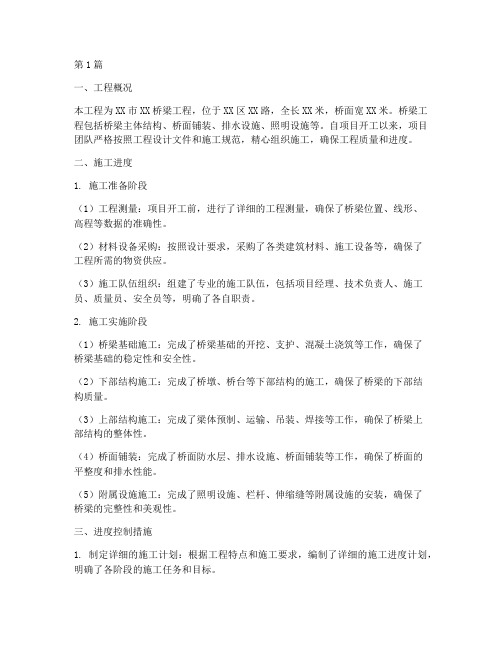 第1篇

一、工程概况

本工程为XX市XX桥梁工程，位于XX区XX路，全长XX米，桥面宽XX米。桥梁工程包括桥梁主体结构、桥面铺装、排水设施、照明设施等。自项目开工以来，项目团队严格按照工程设计文件和施工规范，精心组织施工，确保工程质量和进度。

二、施工进度

1. 施工准备阶段

（1）工程测量：项目开工前，进行了详细的工程测量，确保了桥梁位置、线形、高程等数据的准确性。

（2）材料设备采购：按照设计要求，采购了各类建筑材料、施工设备等，确保了工程所需的物资供应。

（3）施工队伍组织：组建了专业的施工队伍，包括项目经理、技术负责人、施工员、质量员、安全员等，明确了各自职责。

2. 施工实施阶段

（1）桥梁基础施工：完成了桥梁基础的开挖、支护、混凝土浇筑等工作，确保了桥梁基础的稳定性和安全性。

（2）下部结构施工：完成了桥墩、桥台等下部结构的施工，确保了桥梁的下部结构质量。

（3）上部结构施工：完成了梁体预制、运输、吊装、焊接等工作，确保了桥梁上部结构的整体性。

（4）桥面铺装：完成了桥面防水层、排水设施、桥面铺装等工作，确保了桥面的平整度和排水性能。

（5）附属设施施工：完成了照明设施、栏杆、伸缩缝等附属设施的安装，确保了桥梁的完整性和美观性。

三、进度控制措施

1. 制定详细的施工计划：根据工程特点和施工要求，编制了详细的施工进度计划，明确了各阶段的施工任务和目标。